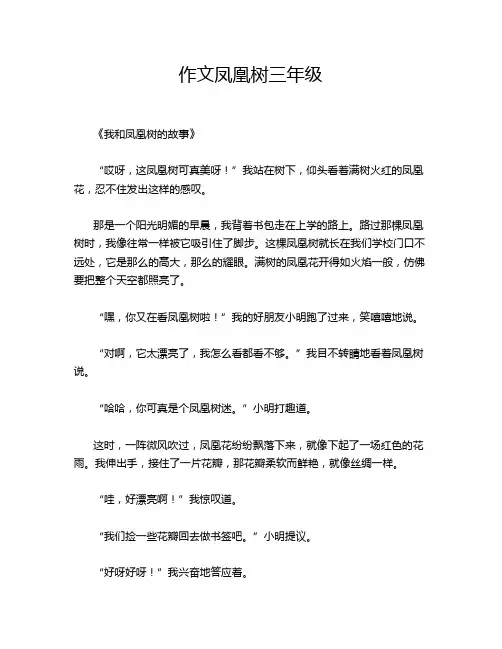 作文凤凰树三年级

《我和凤凰树的故事》

“哎呀，这凤凰树可真美呀！”我站在树下，仰头看着满树火红的凤凰花，忍不住发出这样的感叹。

那是一个阳光明媚的早晨，我背着书包走在上学的路上。路过那棵凤凰树时，我像往常一样被它吸引住了脚步。这棵凤凰树就长在我们学校门口不远处，它是那么的高大，那么的耀眼。满树的凤凰花开得如火焰一般，仿佛要把整个天空都照亮了。

“嘿，你又在看凤凰树啦！”我的好朋友小明跑了过来，笑嘻嘻地说。

“对啊，它太漂亮了，我怎么看都看不够。”我目不转睛地看着凤凰树说。

“哈哈，你可真是个凤凰树迷。”小明打趣道。

这时，一阵微风吹过，凤凰花纷纷飘落下来，就像下起了一场红色的花雨。我伸出手，接住了一片花瓣，那花瓣柔软而鲜艳，就像丝绸一样。

“哇，好漂亮啊！”我惊叹道。

“我们捡一些花瓣回去做书签吧。”小明提议。

“好呀好呀！”我兴奋地答应着。